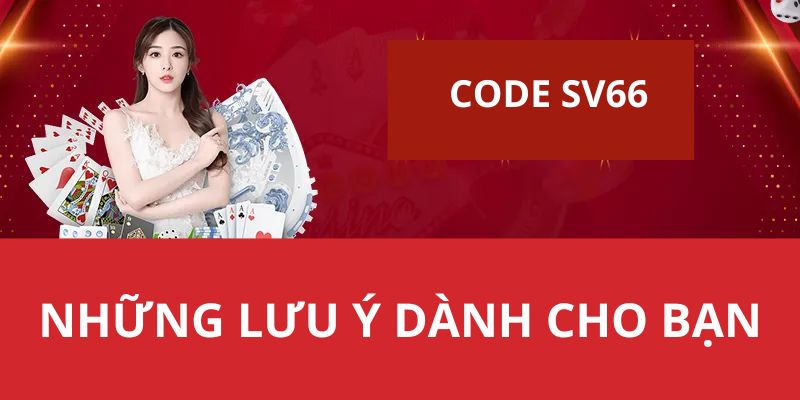 CODE SV66

NHỮNG LƯU Ý DÀNH CHO BẠN